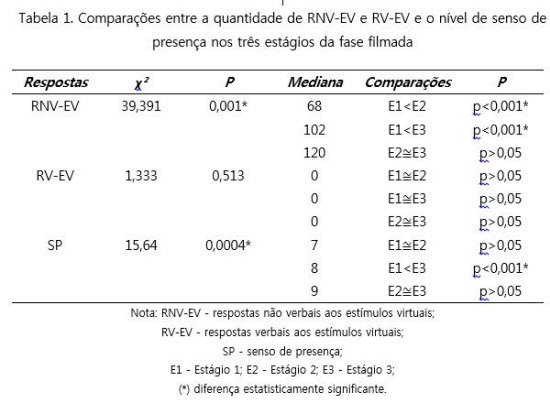 Tabela 1. Comparações entre a quantidade de RNV-EV e RV-EV e o nível de senso de presença nos três estágios da fase filmada

| Respostas | $\chi^2$ | P | Mediana | Comparações | P |
|---|---|---|---|---|---|
| RNV-EV | 39,391 | 0,001* | 68 | E1<E2 | p<0,001* |
| | | | 102 | E1<E3 | p<0,001* |
| | | | 120 | E2≅E3 | p>0,05 |
| RV-EV | 1,333 | 0,513 | 0 | E1≅E2 | p>0,05 |
| | | | 0 | E1≅E3 | p>0,05 |
| | | | 0 | E2≅E3 | p>0,05 |
| SP | 15,64 | 0,0004* | 7 | E1≅E2 | p>0,05 |
| | | | 8 | E1<E3 | p<0,001* |
| | | | 9 | E2≅E3 | p>0,05 |

Nota: RNV-EV - respostas não verbais aos estímulos virtuais;
RV-EV - respostas verbais aos estímulos virtuais;
SP - senso de presença;
E1 - Estágio 1; E2 - Estágio 2; E3 - Estágio 3;
(*) diferença estatisticamente significante.